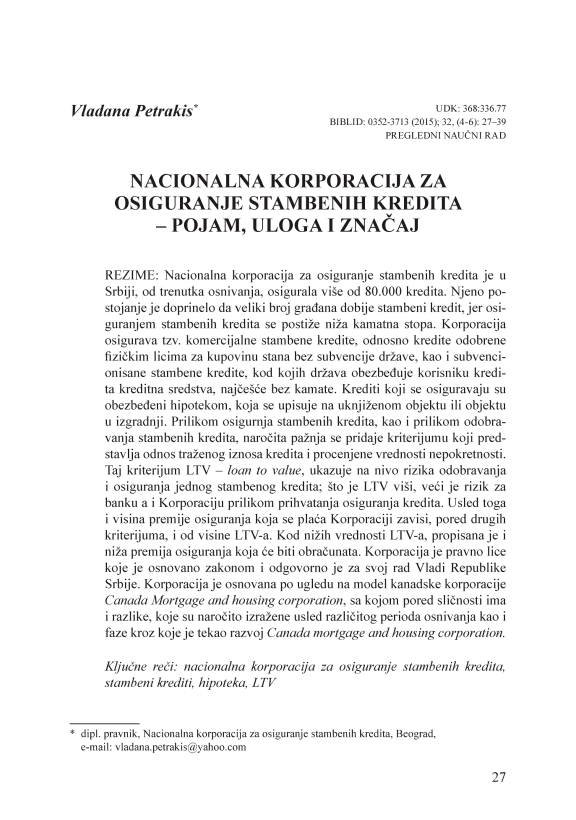 Vladana Petrakis*

UDK: 368:336.77
BIBLID: 0352-3713 (2015); 32, (4-6): 27–39
PREGLEDNI NAUČNI RAD

NACIONALNA KORPORACIJA ZA OSIGURANJE STAMBENIH KREDITA – POJAM, ULOGA I ZNAČAJ

REZIME: Nacionalna korporacija za osiguranje stambenih kredita je u Srbiji, od trenutka osnivanja, osigurala više od 80.000 kredita. Njeno postojanje je doprinelo da veliki broj građana dobije stambeni kredit, jer osiguranjem stambenih kredita se postiže niža kamatna stopa. Korporacija osigurava tzv. komercijalne stambene kredite, odnosno kredite odobrene fizičkim licima za kupovinu stana bez subvencije države, kao i subvencionisane stambene kredite, kod kojih država obezbeđuje korisniku kredita kreditna sredstva, najčešće bez kamate. Krediti koji se osiguravaju su obezbeđeni hipotekom, koja se upisuje na uknjiženom objektu ili objektu u izgradnji. Prilikom osigurnja stambenih kredita, kao i prilikom odobravanja stambenih kredita, naročita pažnja se pridaje kriterijumu koji predstavlja odnos traženog iznosa kredita i procenjene vrednosti nepokretnosti. Taj kriterijum LTV – loan to value, ukazuje na nivo rizika odobravanja i osiguranja jednog stambenog kredita; što je LTV viši, veći je rizik za banku a i Korporaciju prilikom prihvatanja osiguranja kredita. Usled toga i visina premije osiguranja koja se plaća Korporaciji zavisi, pored drugih kriterijuma, i od visine LTV-a. Kod nižih vrednosti LTV-a, propisana je i niža premija osiguranja koja će biti obračunata. Korporacija je pravno lice koje je osnovano zakonom i odgovorno je za svoj rad Vladi Republike Srbije. Korporacija je osnovana po ugledu na model kanadske korporacije Canada Mortgage and housing corporation, sa kojom pored sličnosti ima i razlike, koje su naročito izražene usled različitog perioda osnivanja kao i faze kroz koje je tekao razvoj Canada mortgage and housing corporation.

Ključne reči: nacionalna korporacija za osiguranje stambenih kredita, stambeni krediti, hipoteka, LTV

* dipl. pravnik, Nacionalna korporacija za osiguranje stambenih kredita, Beograd, e-mail: vladana.petrakis@yahoo.com

27